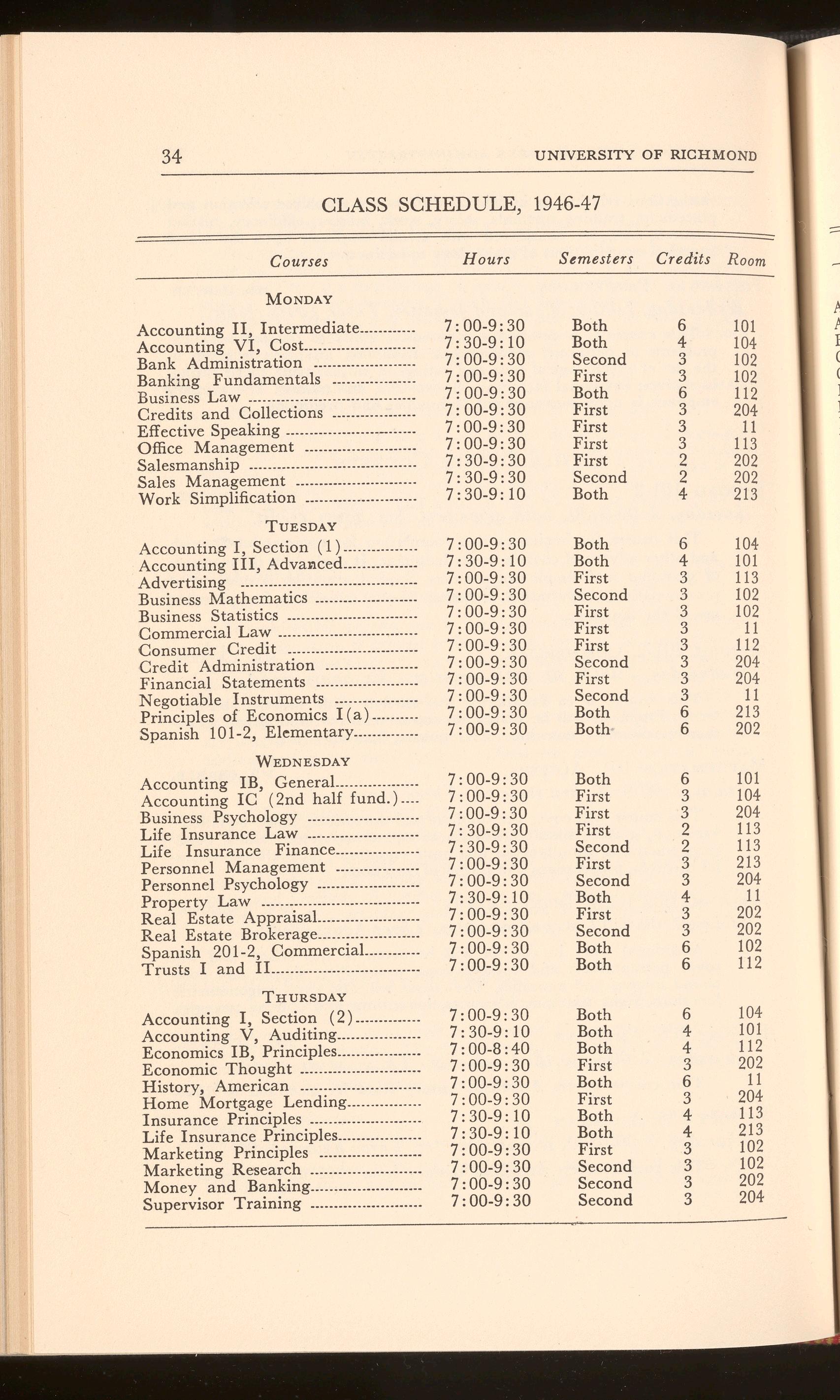 34 UNIVERSITY OF RICHMOND

CLASS SCHEDULE, 1946-47

| Courses | Hours | Semesters | Credits | Room |
|---|---|---|---|---|
| MONDAY | | | | |
| Accounting II, Intermediate | 7:00-9:30 | Both | 6 | 101 |
| Accounting VI, Cost | 7:30-9:10 | Both | 4 | 104 |
| Bank Administration | 7:00-9:30 | Second | 3 | 102 |
| Banking Fundamentals | 7:00-9:30 | First | 3 | 102 |
| Business Law | 7:00-9:30 | Both | 6 | 112 |
| Credits and Collections | 7:00-9:30 | First | 3 | 204 |
| Effective Speaking | 7:00-9:30 | First | 3 | 11 |
| Office Management | 7:00-9:30 | First | 3 | 113 |
| Salesmanship | 7:30-9:30 | First | 2 | 202 |
| Sales Management | 7:30-9:30 | Second | 2 | 202 |
| Work Simplification | 7:30-9:10 | Both | 4 | 213 |
| TUESDAY | | | | |
| Accounting I, Section (1) | 7:00-9:30 | Both | 6 | 104 |
| Accounting III, Advanced | 7:30-9:10 | Both | 4 | 101 |
| Advertising | 7:00-9:30 | First | 3 | 113 |
| Business Mathematics | 7:00-9:30 | Second | 3 | 102 |
| Business Statistics | 7:00-9:30 | First | 3 | 102 |
| Commercial Law | 7:00-9:30 | First | 3 | 11 |
| Consumer Credit | 7:00-9:30 | First | 3 | 112 |
| Credit Administration | 7:00-9:30 | Second | 3 | 204 |
| Financial Statements | 7:00-9:30 | First | 3 | 204 |
| Negotiable Instruments | 7:00-9:30 | Second | 3 | 11 |
| Principles of Economics I(a) | 7:00-9:30 | Both | 6 | 213 |
| Spanish 101-2, Elementary | 7:00-9:30 | Both | 6 | 202 |
| WEDNESDAY | | | | |
| Accounting IB, General | 7:00-9:30 | Both | 6 | 101 |
| Accounting IC (2nd half fund.) | 7:00-9:30 | First | 3 | 104 |
| Business Psychology | 7:00-9:30 | First | 3 | 204 |
| Life Insurance Law | 7:30-9:30 | First | 2 | 113 |
| Life Insurance Finance | 7:30-9:30 | Second | 2 | 113 |
| Personnel Management | 7:00-9:30 | First | 3 | 213 |
| Personnel Psychology | 7:00-9:30 | Second | 3 | 204 |
| Property Law | 7:30-9:10 | Both | 4 | 11 |
| Real Estate Appraisal | 7:00-9:30 | First | 3 | 202 |
| Real Estate Brokerage | 7:00-9:30 | Second | 3 | 202 |
| Spanish 201-2, Commercial | 7:00-9:30 | Both | 6 | 102 |
| Trusts I and II | 7:00-9:30 | Both | 6 | 112 |
| THURSDAY | | | | |
| Accounting I, Section (2) | 7:00-9:30 | Both | 6 | 104 |
| Accounting V, Auditing | 7:30-9:10 | Both | 4 | 101 |
| Economics IB, Principles | 7:00-8:40 | Both | 4 | 112 |
| Economic Thought | 7:00-9:30 | First | 3 | 202 |
| History, American | 7:00-9:30 | Both | 6 | 11 |
| Home Mortgage Lending | 7:00-9:30 | First | 3 | 204 |
| Insurance Principles | 7:30-9:10 | Both | 4 | 113 |
| Life Insurance Principles | 7:30-9:10 | Both | 4 | 213 |
| Marketing Principles | 7:00-9:30 | First | 3 | 102 |
| Marketing Research | 7:00-9:30 | Second | 3 | 102 |
| Money and Banking | 7:00-9:30 | Second | 3 | 202 |
| Supervisor Training | 7:00-9:30 | Second | 3 | 204 |